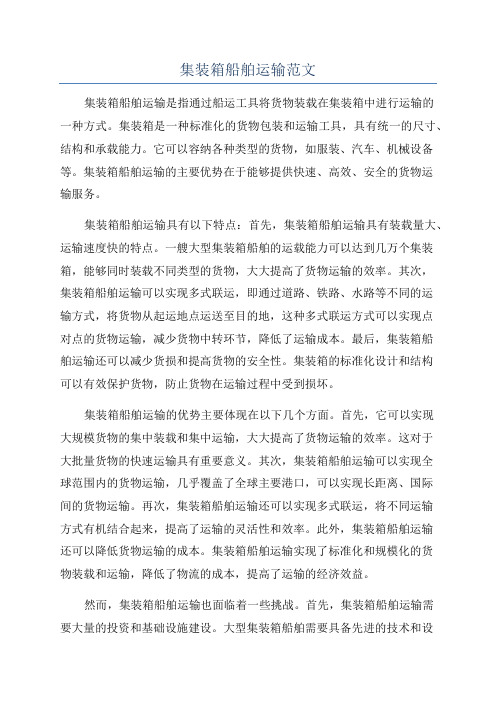 集装箱船舶运输范文

集装箱船舶运输是指通过船运工具将货物装载在集装箱中进行运输的一种方式。集装箱是一种标准化的货物包装和运输工具，具有统一的尺寸、结构和承载能力。它可以容纳各种类型的货物，如服装、汽车、机械设备等。集装箱船舶运输的主要优势在于能够提供快速、高效、安全的货物运输服务。

集装箱船舶运输具有以下特点：首先，集装箱船舶运输具有装载量大、运输速度快的特点。一艘大型集装箱船舶的运载能力可以达到几万个集装箱，能够同时装载不同类型的货物，大大提高了货物运输的效率。其次，集装箱船舶运输可以实现多式联运，即通过道路、铁路、水路等不同的运输方式，将货物从起运地点运送至目的地，这种多式联运方式可以实现点对点的货物运输，减少货物中转环节，降低了运输成本。最后，集装箱船舶运输还可以减少货损和提高货物的安全性。集装箱的标准化设计和结构可以有效保护货物，防止货物在运输过程中受到损坏。

集装箱船舶运输的优势主要体现在以下几个方面。首先，它可以实现大规模货物的集中装载和集中运输，大大提高了货物运输的效率。这对于大批量货物的快速运输具有重要意义。其次，集装箱船舶运输可以实现全球范围内的货物运输，几乎覆盖了全球主要港口，可以实现长距离、国际间的货物运输。再次，集装箱船舶运输还可以实现多式联运，将不同运输方式有机结合起来，提高了运输的灵活性和效率。此外，集装箱船舶运输还可以降低货物运输的成本。集装箱船舶运输实现了标准化和规模化的货物装载和运输，降低了物流的成本，提高了运输的经济效益。

然而，集装箱船舶运输也面临着一些挑战。首先，集装箱船舶运输需要大量的投资和基础设施建设。大型集装箱船舶需要具备先进的技术和设